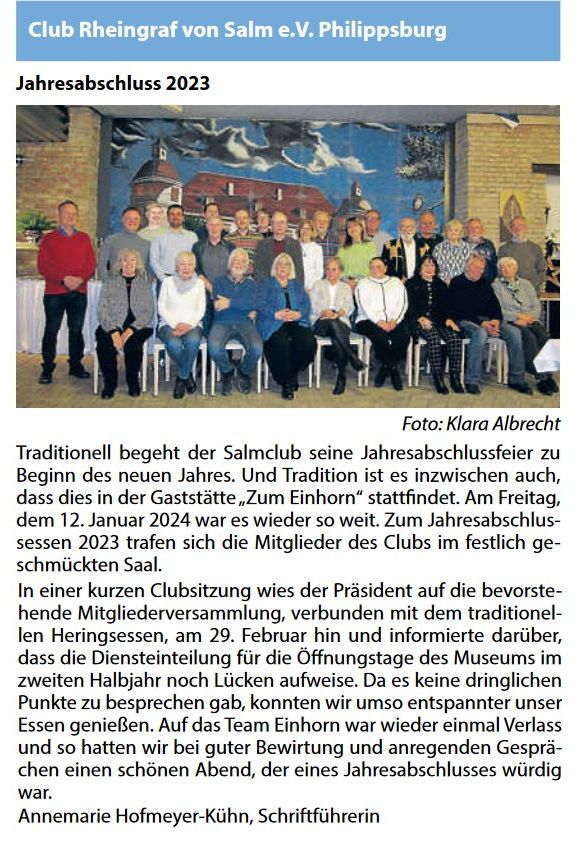 Club Rheingraf von Salm e.V. Philippsburg

Jahresabschluss 2023

Foto: Klara Albrecht

Traditionell begeht der Salmclub seine Jahresabschlussfeier zu Beginn des neuen Jahres. Und Tradition ist es inzwischen auch, dass dies in der Gaststätte „Zum Einhorn“ stattfindet. Am Freitag, dem 12. Januar 2024 war es wieder so weit. Zum Jahresabschlussessen 2023 trafen sich die Mitglieder des Clubs im festlich geschmückten Saal.

In einer kurzen Clubsitzung wies der Präsident auf die bevorstehende Mitgliederversammlung, verbunden mit dem traditionellen Heringsessen, am 29. Februar hin und informierte darüber, dass die Diensteinteilung für die Öffnungstage des Museums im zweiten Halbjahr noch Lücken aufweise. Da es keine dringlichen Punkte zu besprechen gab, konnten wir umso entspannter unser Essen genießen. Auf das Team Einhorn war wieder einmal Verlass und so hatten wir bei guter Bewirtung und anregenden Gesprächen einen schönen Abend, der eines Jahresabschlusses würdig war.

Annemarie Hofmeyer-Kühn, Schriftführerin